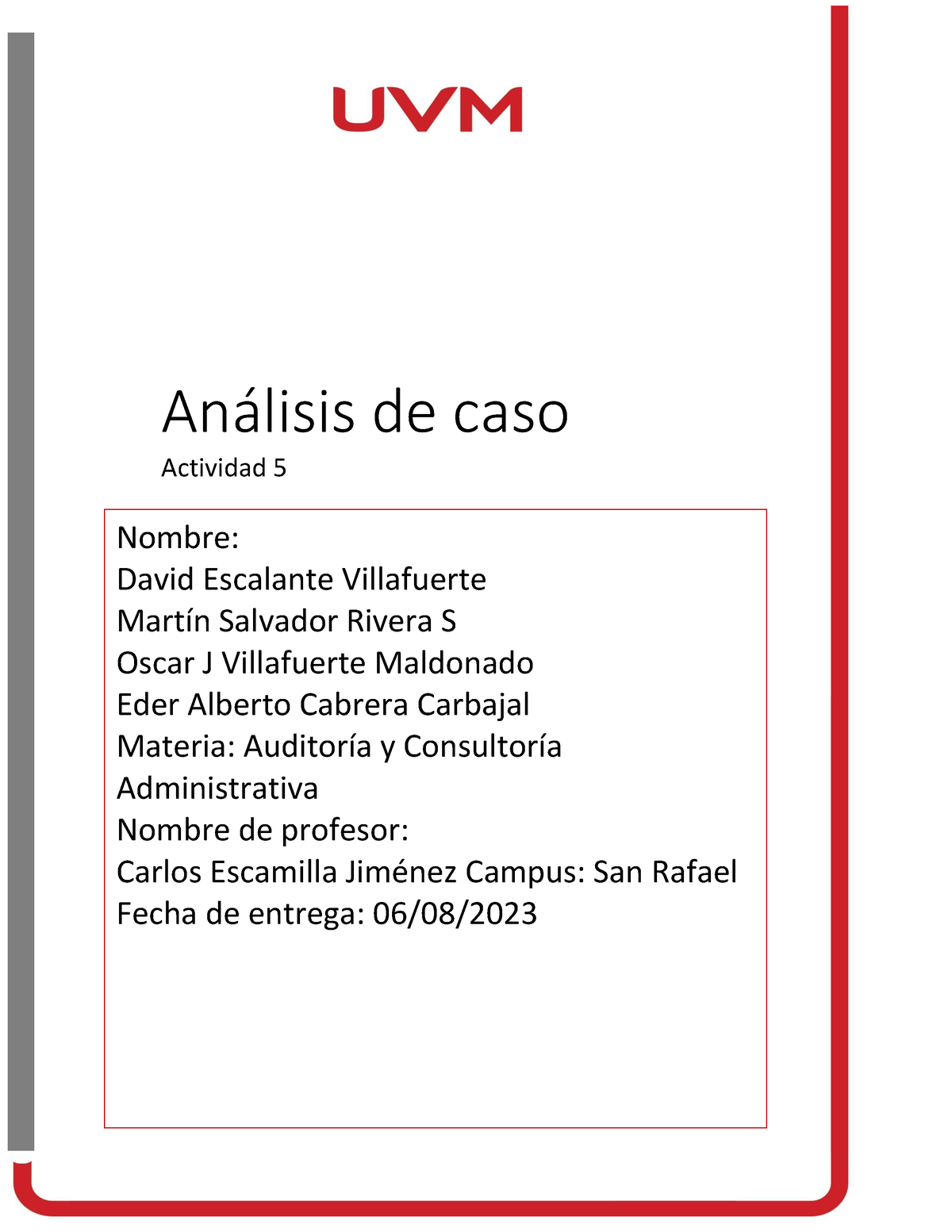 UVM

Análisis de caso

Actividad 5

Nombre:
David Escalante Villafuerte
Martín Salvador Rivera S
Oscar J Villafuerte Maldonado
Eder Alberto Cabrera Carbajal
Materia: Auditoría y Consultoría Administrativa
Nombre de profesor:
Carlos Escamilla Jiménez Campus: San Rafael
Fecha de entrega: 06/08/2023